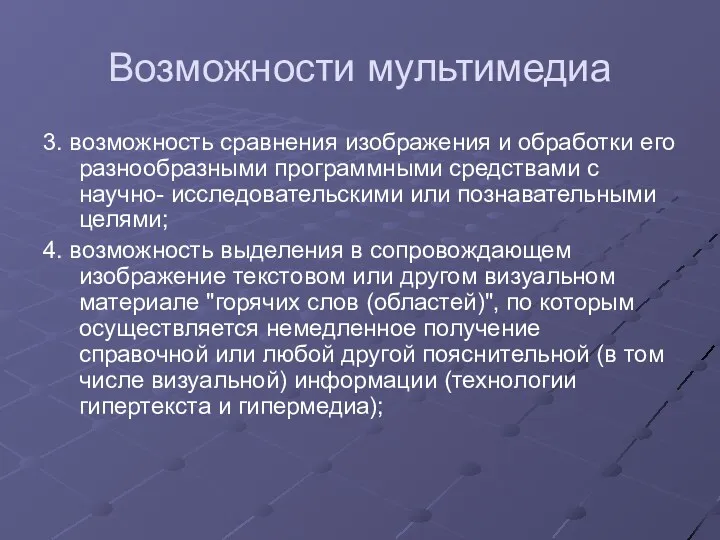 Возможности мультимедиа

3. возможность сравнения изображения и обработки его разнообразными программными средствами с научно- исследовательскими или познавательными целями;

4. возможность выделения в сопровождающем изображение текстовом или другом визуальном материале "горячих слов (областей)", по которым осуществляется немедленное получение справочной или любой другой пояснительной (в том числе визуальной) информации (технологии гипертекста и гипермедиа);